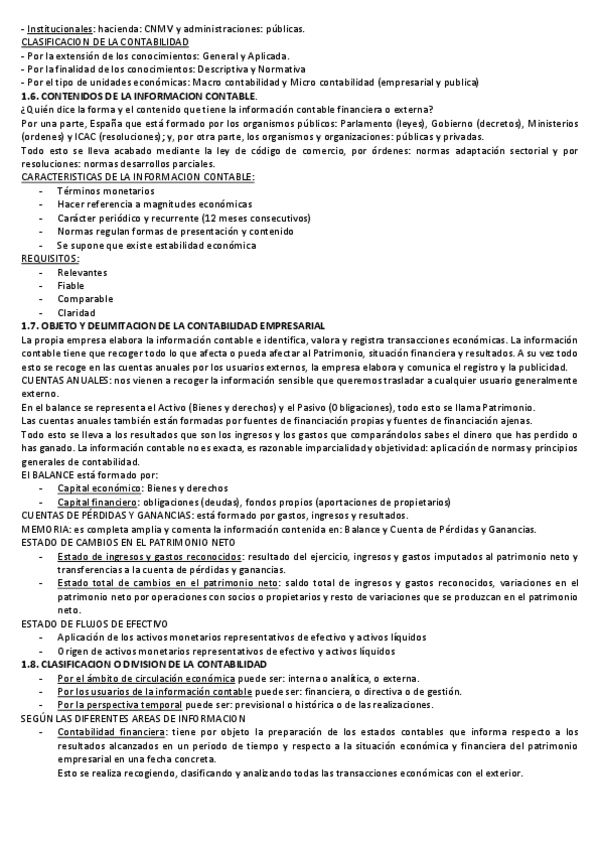 - Institucionales: hacienda: CNMV y administraciones: públicas.
CLASIFICACION DE LA CONTABILIDAD
- Por la extensión de los conocimientos: General y Aplicada.
- Por la finalidad de los conocimientos: Descriptiva y Normativa
- Por el tipo de unidades económicas: Macro contabilidad y Micro contabilidad (empresarial y publica)
1.6. CONTENIDOS DE LA INFORMACION CONTABLE.
¿Quién dice la forma y el contenido que tiene la información contable financiera o externa?
Por una parte, España que está formado por los organismos públicos: Parlamento (leyes), Gobierno (decretos), Ministerios (ordenes) y ICAC (resoluciones); y, por otra parte, los organismos y organizaciones: públicas y privadas.
Todo esto se lleva acabado mediante la ley de código de comercio, por órdenes: normas adaptación sectorial y por resoluciones: normas desarrollos parciales.
CARACTERISTICAS DE LA INFORMACION CONTABLE:
- Términos monetarios
- Hacer referencia a magnitudes económicas
- Carácter periódico y recurrente (12 meses consecutivos)
- Normas regulan formas de presentación y contenido
- Se supone que existe estabilidad económica
REQUISITOS:
- Relevantes
- Fiable
- Comparable
- Claridad
1.7. OBJETO Y DELIMITACION DE LA CONTABILIDAD EMPRESARIAL
La propia empresa elabora la información contable e identifica, valora y registra transacciones económicas. La información contable tiene que recoger todo lo que afecta o pueda afectar al Patrimonio, situación financiera y resultados. A su vez todo esto se recoge en las cuentas anuales por los usuarios externos, la empresa elabora y comunica el registro y la publicidad.
CUENTAS ANUALES: nos vienen a recoger la información sensible que queremos trasladar a cualquier usuario generalmente externo.
En el balance se representa el Activo (Bienes y derechos) y el Pasivo (Obligaciones), todo esto se llama Patrimonio.
Las cuentas anuales también están formadas por fuentes de financiación propias y fuentes de financiación ajenas.
Todo esto se lleva a los resultados que son los ingresos y los gastos que comparándolos sabes el dinero que has perdido o has ganado. La información contable no es exacta, es razonable imparcialidad y objetividad: aplicación de normas y principios generales de contabilidad.
El BALANCE está formado por:
- Capital económico: Bienes y derechos
- Capital financiero: obligaciones (deudas), fondos propios (aportaciones de propietarios)
CUENTAS DE PÉRDIDAS Y GANANCIAS: está formado por gastos, ingresos y resultados.
MEMORIA: es completa amplia y comenta la información contenida en: Balance y Cuenta de Pérdidas y Ganancias.
ESTADO DE CAMBIOS EN EL PATRIMONIO NETO
- Estado de ingresos y gastos reconocidos: resultado del ejercicio, ingresos y gastos imputados al patrimonio neto y transferencias a la cuenta de pérdidas y ganancias.
- Estado total de cambios en el patrimonio neto: saldo total de ingresos y gastos reconocidos, variaciones en el patrimonio neto por operaciones con socios o propietarios y resto de variaciones que se produzcan en el patrimonio neto.
ESTADO DE FLUJOS DE EFECTIVO
- Aplicación de los activos monetarios representativos de efectivo y activos líquidos
- Origen de activos monetarios representativos de efectivo y activos líquidos
1.8. CLASIFICACION O DIVISION DE LA CONTABILIDAD
- Por el ámbito de circulación económica puede ser: interna o analítica, o externa.
- Por los usuarios de la información contable puede ser: financiera, o directiva o de gestión.
- Por la perspectiva temporal puede ser: previsional o histórica o de las realizaciones.
SEGÚN LAS DIFERENTES AREAS DE INFORMACION
- Contabilidad financiera: tiene por objeto la preparación de los estados contables que informa respecto a los resultados alcanzados en un periodo de tiempo y respecto a la situación económica y financiera del patrimonio empresarial en una fecha concreta.
Esto se realiza recogiendo, clasificando y analizando todas las transacciones económicas con el exterior.